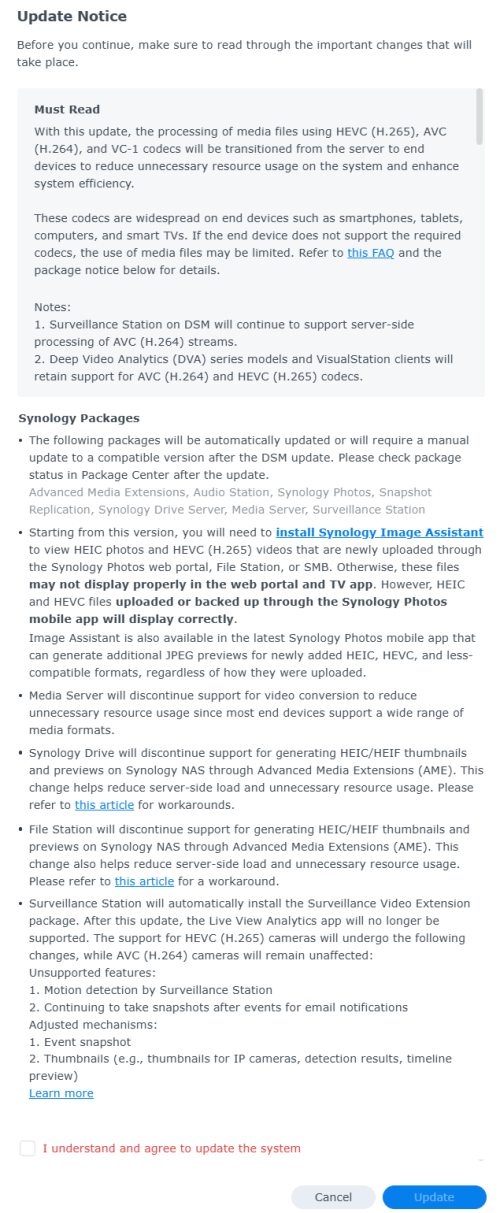 Update Notice

Before you continue, make sure to read through the important changes that will take place.

Must Read

With this update, the processing of media files using HEVC (H.265), AVC (H.264), and VC-1 codecs will be transitioned from the server to end devices to reduce unnecessary resource usage on the system and enhance system efficiency.

These codecs are widespread on end devices such as smartphones, tablets, computers, and smart TVs. If the end device does not support the required codecs, the use of media files may be limited. Refer to this FAQ and the package notice below for details.

Notes:
1. Surveillance Station on DSM will continue to support server-side processing of AVC (H.264) streams.
2. Deep Video Analytics (DVA) series models and VisualStation clients will retain support for AVC (H.264) and HEVC (H.265) codecs.

Synology Packages

• The following packages will be automatically updated or will require a manual update to a compatible version after the DSM update. Please check package status in Package Center after the update.
Advanced Media Extensions, Audio Station, Synology Photos, Snapshot Replication, Synology Drive Server, Media Server, Surveillance Station

• Starting from this version, you will need to install Synology Image Assistant to view HEIC photos and HEVC (H.265) videos that are newly uploaded through the Synology Photos web portal, File Station, or SMB. Otherwise, these files may not display properly in the web portal and TV app. However, HEIC and HEVC files uploaded or backed up through the Synology Photos mobile app will display correctly.
Image Assistant is also available in the latest Synology Photos mobile app that can generate additional JPEG previews for newly added HEIC, HEVC, and less-compatible formats, regardless of how they were uploaded.

• Media Server will discontinue support for video conversion to reduce unnecessary resource usage since most end devices support a wide range of media formats.

• Synology Drive will discontinue support for generating HEIC/HEIF thumbnails and previews on Synology NAS through Advanced Media Extensions (AME). This change helps reduce server-side load and unnecessary resource usage. Please refer to this article for workarounds.

• File Station will discontinue support for generating HEIC/HEIF thumbnails and previews on Synology NAS through Advanced Media Extensions (AME). This change also helps reduce server-side load and unnecessary resource usage. Please refer to this article for a workaround.

• Surveillance Station will automatically install the Surveillance Video Extension package. After this update, the Live View Analytics app will no longer be supported. The support for HEVC (H.265) cameras will undergo the following changes, while AVC (H.264) cameras will remain unaffected:
Unsupported features:
1. Motion detection by Surveillance Station
2. Continuing to take snapshots after events for email notifications
Adjusted mechanisms:
1. Event snapshot
2. Thumbnails (e.g., thumbnails for IP cameras, detection results, timeline preview)
Learn more

I understand and agree to update the system

Cancel Update